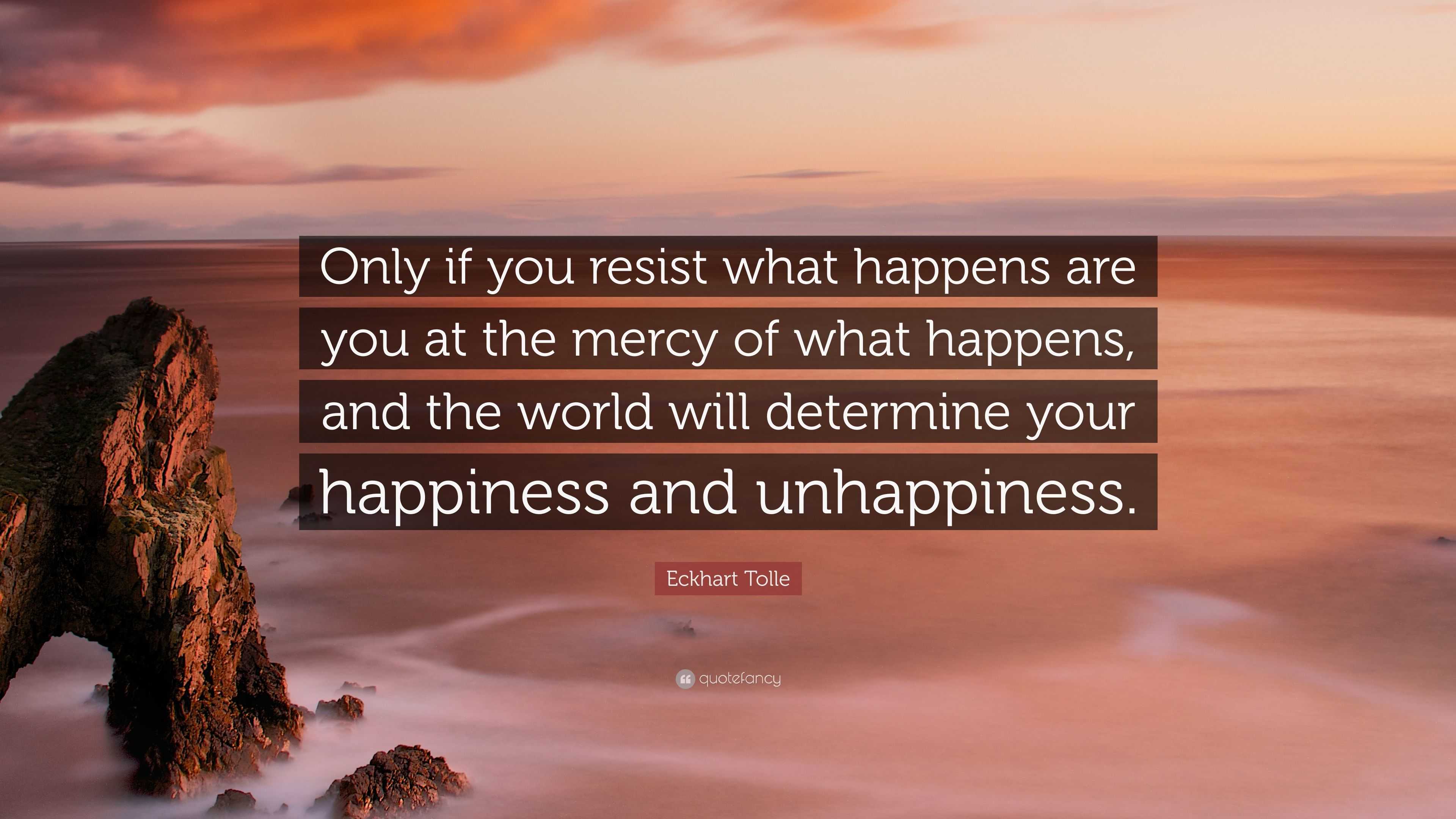 Only if you resist what happens are you at the mercy of what happens, and the world will determine your happiness and unhappiness.

Eckhart Tolle

quotefancy